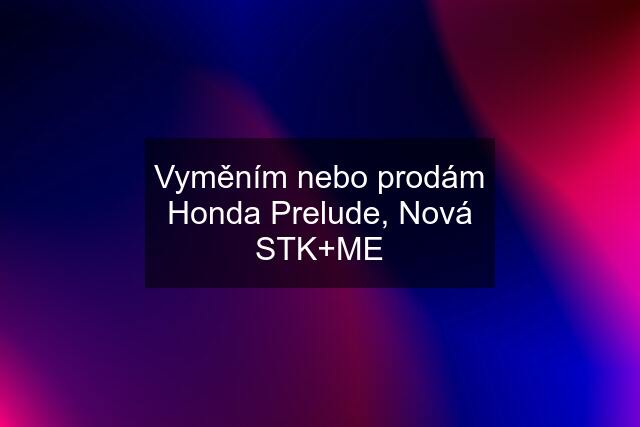 Vyměním nebo prodám Honda Prelude, Nová STK+ME